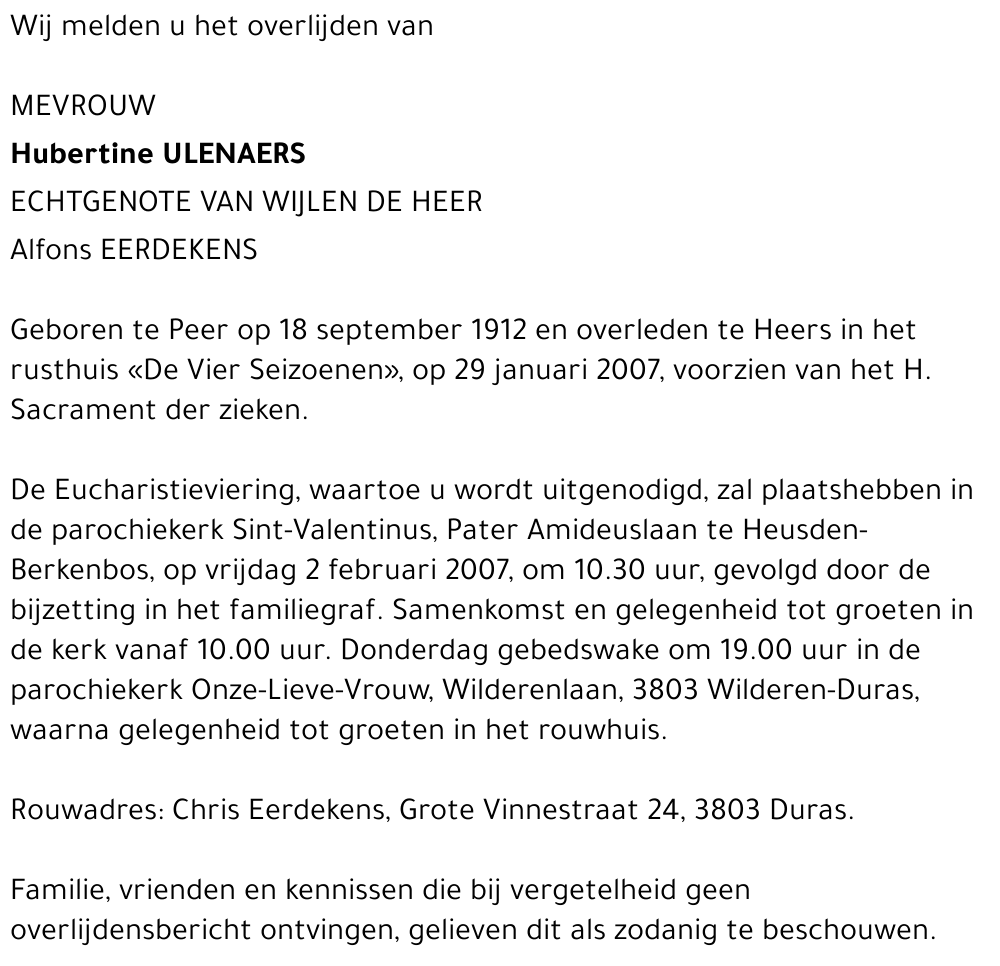 Wij melden u het overlijden van

MEVROUW
Hubertine ULENAERS
ECHTGENOTE VAN WIJLEN DE HEER
Alfons EERDEKENS

Geboren te Peer op 18 september 1912 en overleden te Heers in het rusthuis «De Vier Seizoenen», op 29 januari 2007, voorzien van het H. Sacrament der zieken.

De Eucharistieviering, waartoe u wordt uitgenodigd, zal plaatshebben in de parochiekerk Sint-Valentinus, Pater Amideuslaan te Heusden-Berkenbos, op vrijdag 2 februari 2007, om 10.30 uur, gevolgd door de bijzetting in het familiegraf. Samenkomst en gelegenheid tot groeten in de kerk vanaf 10.00 uur. Donderdag gebedswake om 19.00 uur in de parochiekerk Onze-Lieve-Vrouw, Wilderenlaan, 3803 Wilderen-Duras, waarna gelegenheid tot groeten in het rouwhuis.

Rouwadres: Chris Eerdekens, Grote Vinnestraat 24, 3803 Duras.

Familie, vrienden en kennissen die bij vergetelheid geen overlijdensbericht ontvingen, gelieven dit als zodanig te beschouwen.